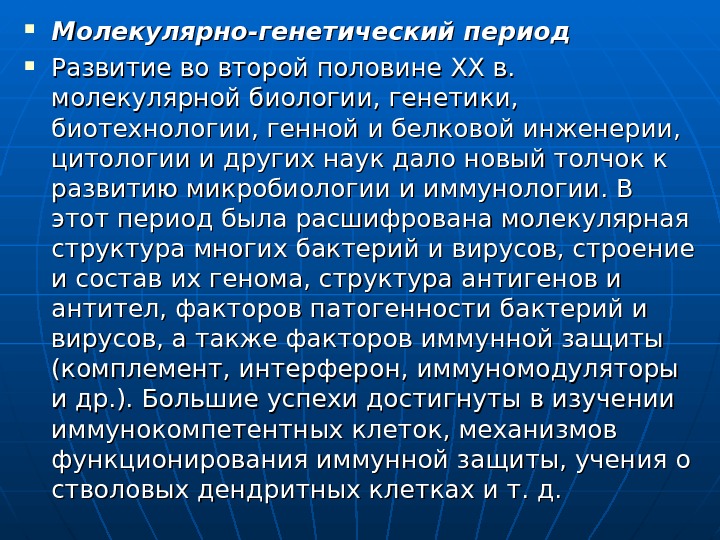 ▪ Молекулярно-генетический период

▪ Развитие во второй половине XX в. молекулярной биологии, генетики, биотехнологии, генной и белковой инженерии, цитологии и других наук дало новый толчок к развитию микробиологии и иммунологии. В этот период была расшифрована молекулярная структура многих бактерий и вирусов, строение и состав их генома, структура антигенов и антител, факторов патогенности бактерий и вирусов, а также факторов иммунной защиты (комплемент, интерферон, иммуномодуляторы и др.). Большие успехи достигнуты в изучении иммунокомпетентных клеток, механизмов функционирования иммунной защиты, учения о стволовых дендритных клетках и т. д.